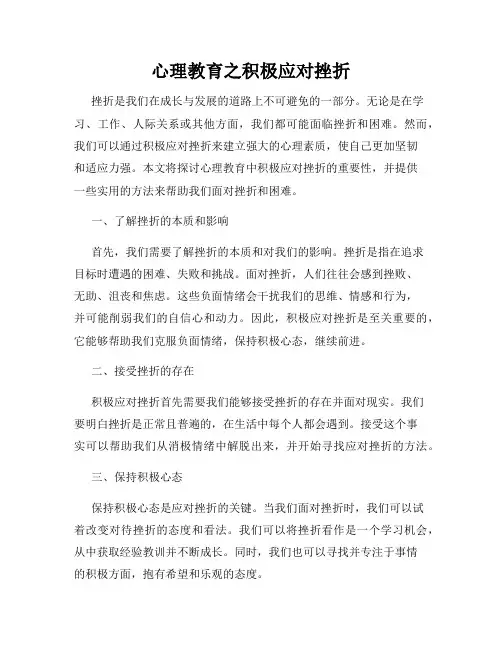 心理教育之积极应对挫折

挫折是我们在成长与发展的道路上不可避免的一部分。无论是在学习、工作、人际关系或其他方面，我们都可能面临挫折和困难。然而，我们可以通过积极应对挫折来建立强大的心理素质，使自己更加坚韧和适应力强。本文将探讨心理教育中积极应对挫折的重要性，并提供一些实用的方法来帮助我们面对挫折和困难。

一、了解挫折的本质和影响

首先，我们需要了解挫折的本质和对我们的影响。挫折是指在追求目标时遭遇的困难、失败和挑战。面对挫折，人们往往会感到挫败、无助、沮丧和焦虑。这些负面情绪会干扰我们的思维、情感和行为，并可能削弱我们的自信心和动力。因此，积极应对挫折是至关重要的，它能够帮助我们克服负面情绪，保持积极心态，继续前进。

二、接受挫折的存在

积极应对挫折首先需要我们能够接受挫折的存在并面对现实。我们要明白挫折是正常且普遍的，在生活中每个人都会遇到。接受这个事实可以帮助我们从消极情绪中解脱出来，并开始寻找应对挫折的方法。

三、保持积极心态

保持积极心态是应对挫折的关键。当我们面对挫折时，我们可以试着改变对待挫折的态度和看法。我们可以将挫折看作是一个学习机会，从中获取经验教训并不断成长。同时，我们也可以寻找并专注于事情的积极方面，抱有希望和乐观的态度。